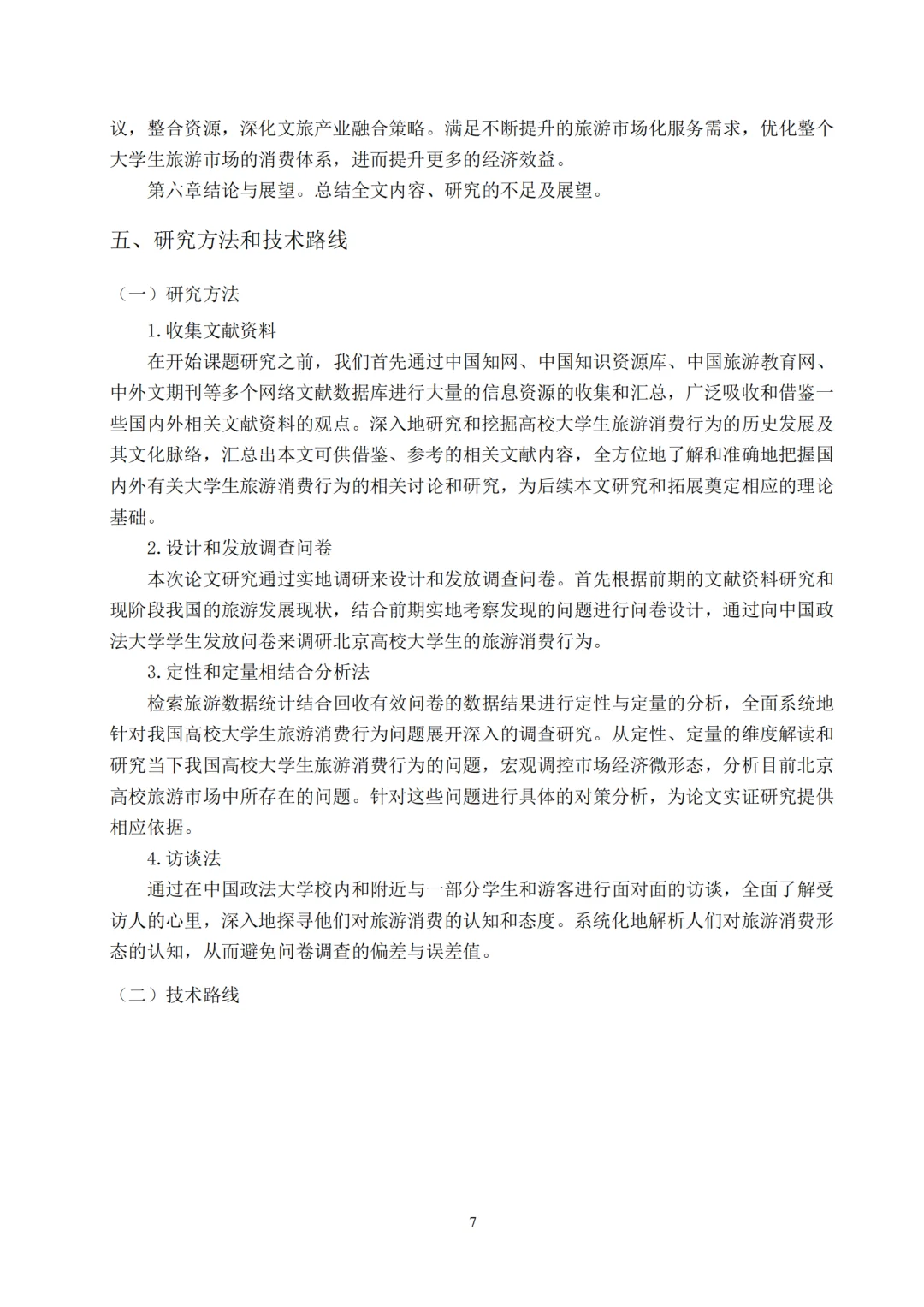 议，整合资源，深化文旅产业融合策略。满足不断提升的旅游市场化服务需求，优化整个大学生旅游市场的消费体系，进而提升更多的经济效益。

第六章结论与展望。总结全文内容、研究的不足及展望。

五、研究方法和技术路线

（一）研究方法

1.收集文献资料

在开始课题研究之前，我们首先通过中国知网、中国知识资源库、中国旅游教育网、中外文期刊等多个网络文献数据库进行大量的信息资源的收集和汇总，广泛吸收和借鉴一些国内外相关文献资料的观点。深入地研究和挖掘高校大学生旅游消费行为的历史发展及其文化脉络，汇总出本文可供借鉴、参考的相关文献内容，全方位地了解和准确地把握国内外有关大学生旅游消费行为的相关讨论和研究，为后续本文研究和拓展奠定相应的理论基础。

2.设计和发放调查问卷

本次论文研究通过实地调研来设计和发放调查问卷。首先根据前期的文献资料研究和现阶段我国的旅游发展现状，结合前期实地考察发现的问题进行问卷设计，通过向中国政法大学学生发放问卷来调研北京高校大学生的旅游消费行为。

3.定性和定量相结合分析法

检索旅游数据统计结合回收有效问卷的数据结果进行定性与定量的分析，全面系统地针对我国高校大学生旅游消费行为问题展开深入的调查研究。从定性、定量的维度解读和研究当下我国高校大学生旅游消费行为的问题，宏观调控市场经济微形态，分析目前北京高校旅游市场中所存在的问题。针对这些问题进行具体的对策分析，为论文实证研究提供相应依据。

4.访谈法

通过在中国政法大学校内和附近与一部分学生和游客进行面对面的访谈，全面了解受访人的心里，深入地探寻他们对旅游消费的认知和态度。系统化地解析人们对旅游消费形态的认知，从而避免问卷调查的偏差与误差值。

（二）技术路线

7